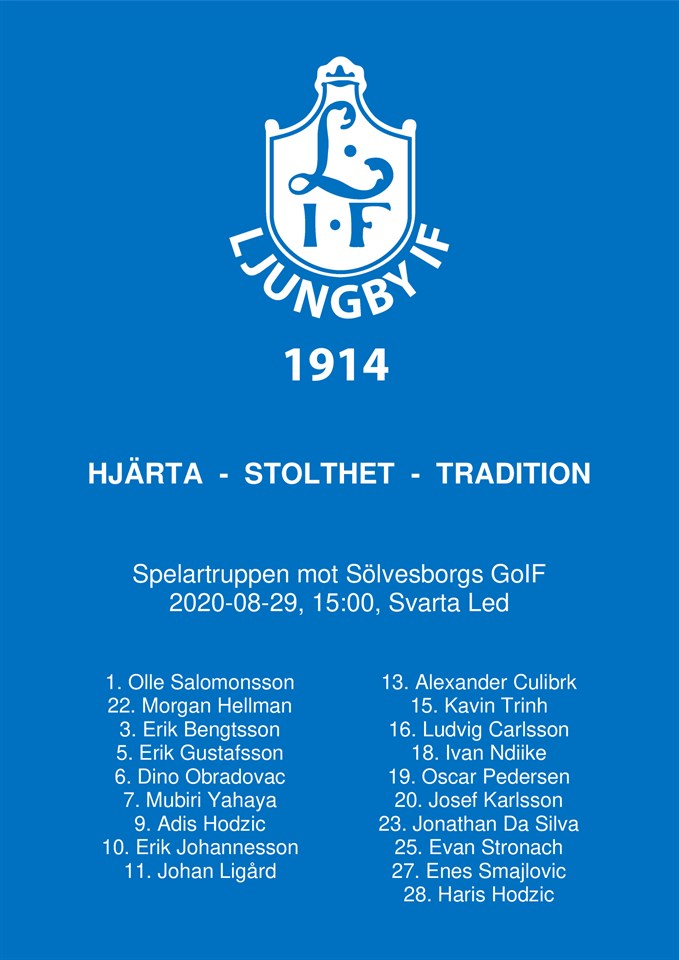 L
I·F
LJUNGBY IF

1914

HJÄRTA - STOLTHET - TRADITION

Spelartruppen mot Sölvesborgs GoIF
2020-08-29, 15:00, Svarta Led

1. Olle Salomonsson
22. Morgan Hellman
3. Erik Bengtsson
5. Erik Gustafsson
6. Dino Obradovac
7. Mubiri Yahaya
9. Adis Hodzic
10. Erik Johannesson
11. Johan Ligård

13. Alexander Culibrk
15. Kavin Trinh
16. Ludvig Carlsson
18. Ivan Ndiike
19. Oscar Pedersen
20. Josef Karlsson
23. Jonathan Da Silva
25. Evan Stronach
27. Enes Smajlovic
28. Haris Hodzic